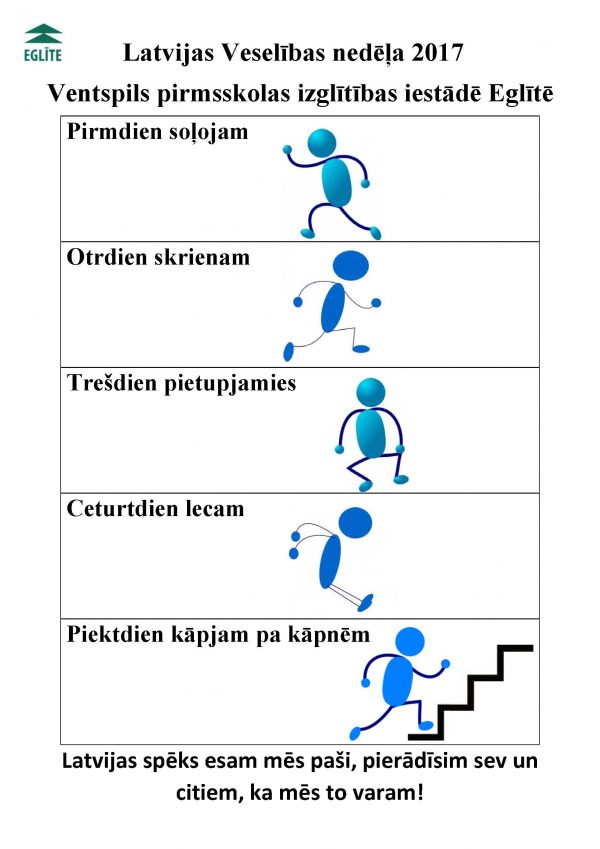 EGLĪTE

Latvijas Veselības nedēļa 2017

Ventspils pirmsskolas izglītības iestādē Eglītē

Pirmdien soļojam

Otrdien skrienam

Trešdien pietupjamies

Ceturtdien lecam

Piektdien kāpjam pa kāpnēm

Latvijas spēks esam mēs paši, pierādīsim sev un citiem, ka mēs to varam!